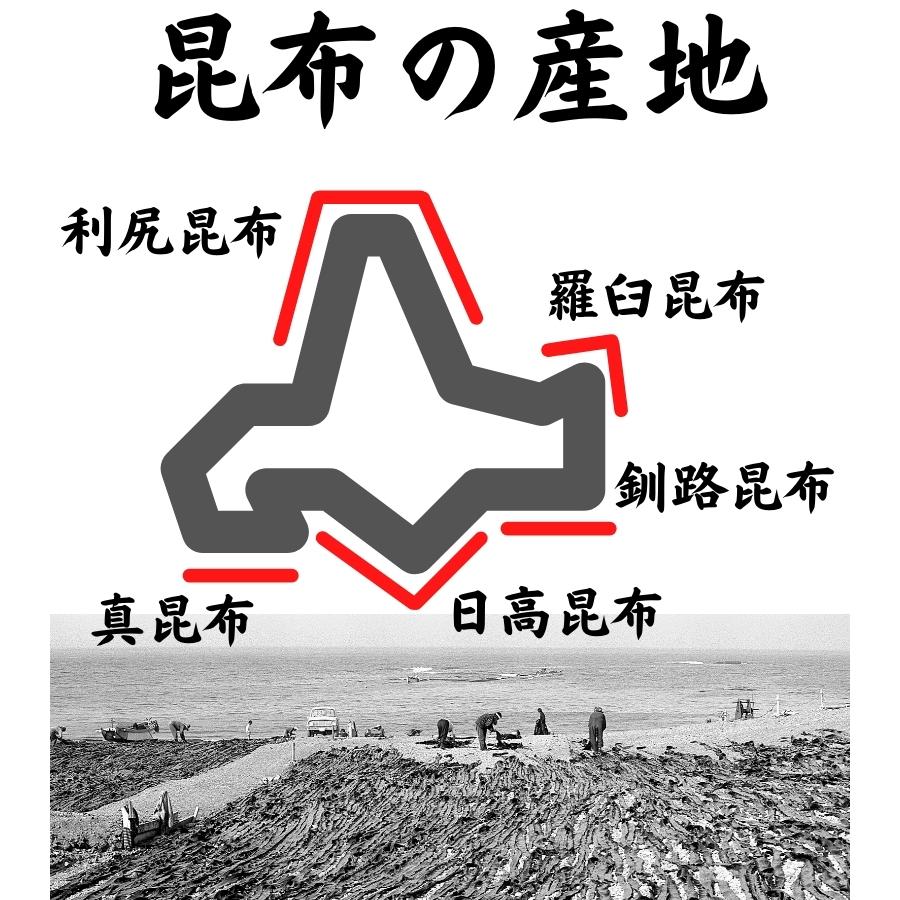 昆布の産地

利尻昆布

羅臼昆布

釧路昆布

真昆布

日高昆布